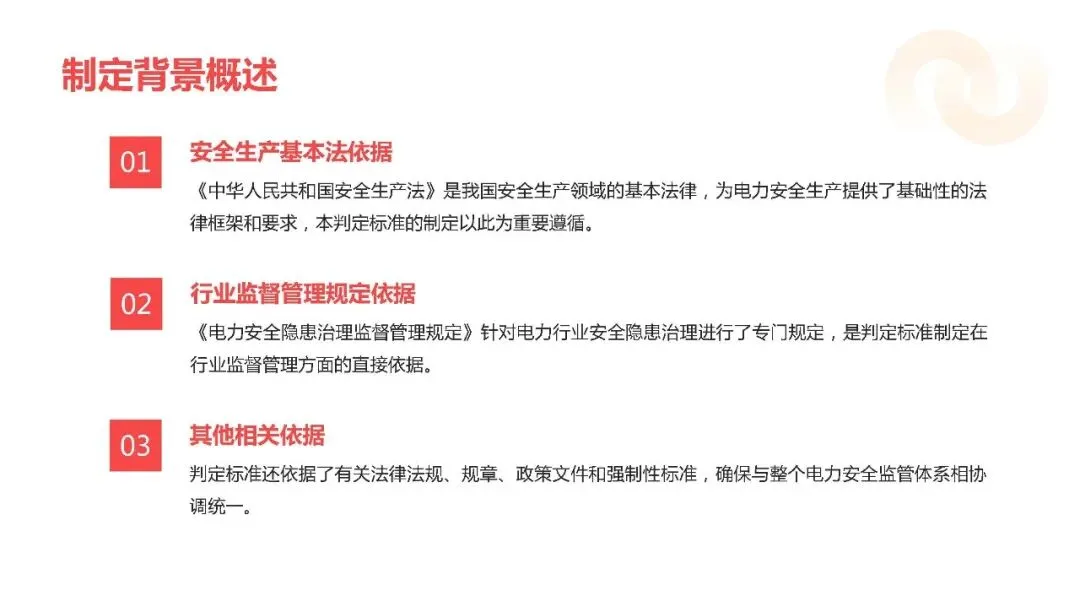 制定背景概述

01
安全生产基本法依据
《中华人民共和国安全生产法》是我国安全生产领域的基本法律，为电力安全生产提供了基础性的法律框架和要求，本判定标准的制定以此为重要遵循。

02
行业监督管理规定依据
《电力安全隐患治理监督管理规定》针对电力行业安全隐患治理进行了专门规定，是判定标准制定在行业监督管理方面的直接依据。

03
其他相关依据
判定标准还依据了有关法律法规、规章、政策文件和强制性标准，确保与整个电力安全监管体系相协调统一。